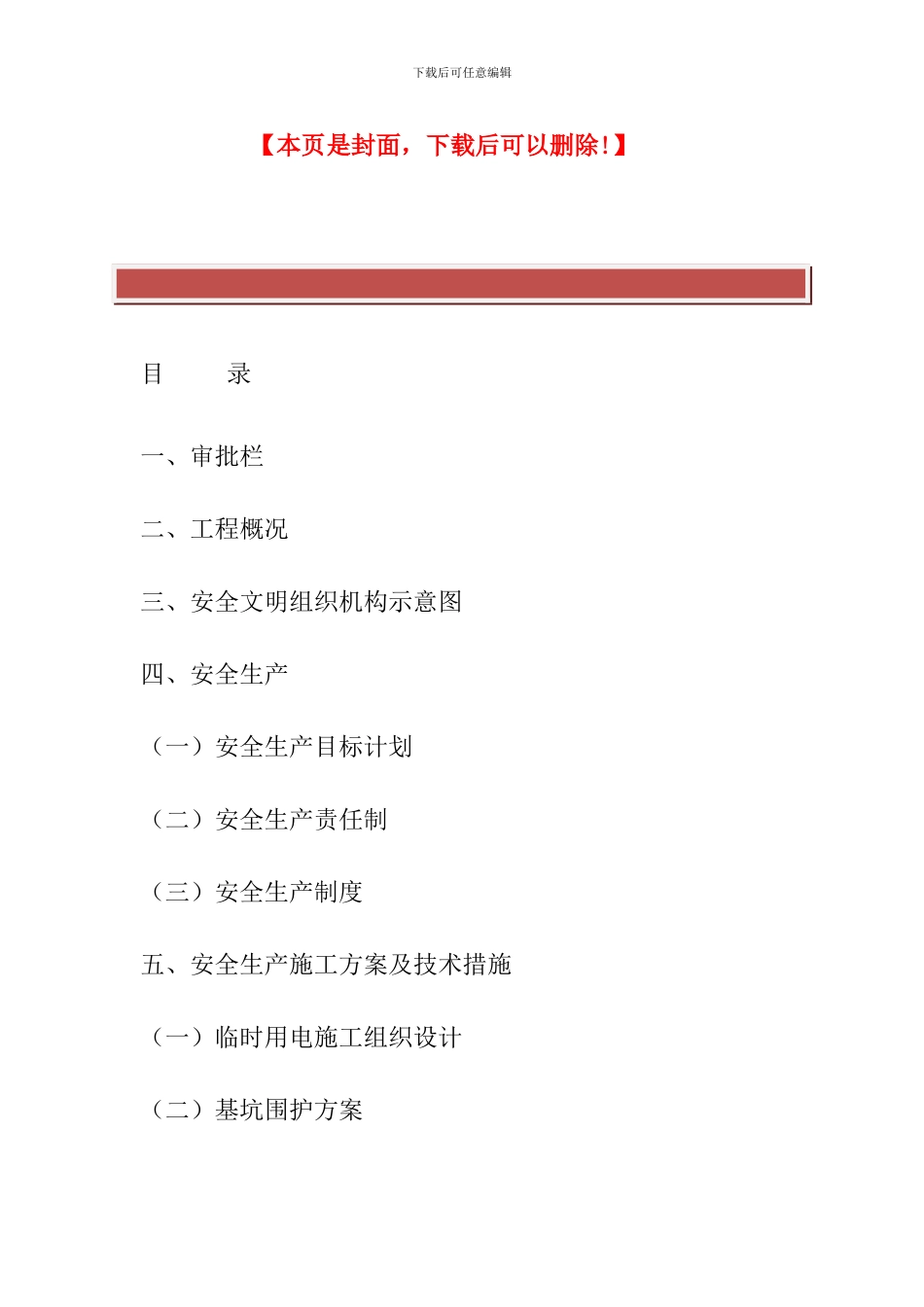 下载后可任意编辑

【本页是封面，下载后可以删除！】

目　　录

一、审批栏

二、工程概况

三、安全文明组织机构示意图

四、安全生产

（一）安全生产目标计划

（二）安全生产责任制

（三）安全生产制度

五、安全生产施工方案及技术措施

（一）临时用电施工组织设计

（二）基坑围护方案